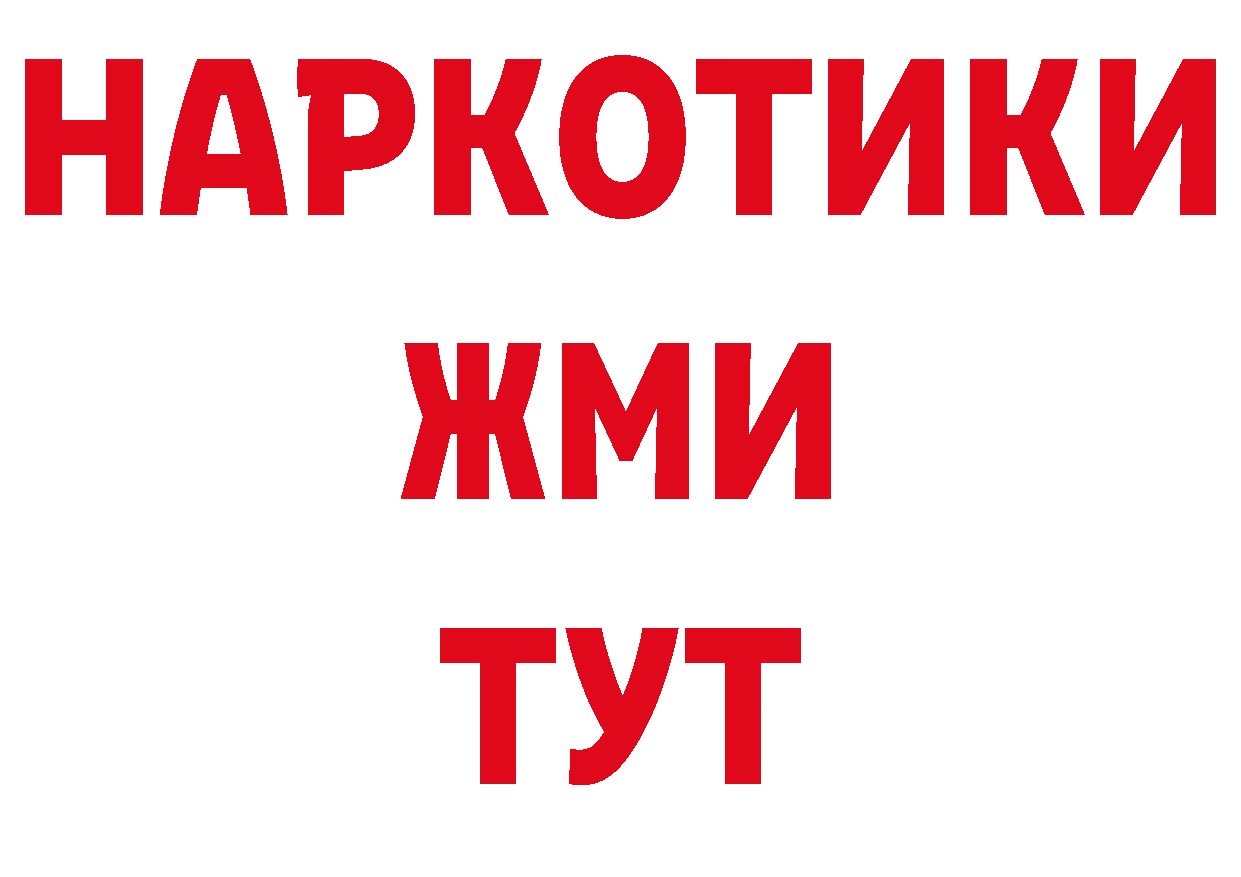 НАРКОТИКИ
ЖМИ
ТУТ